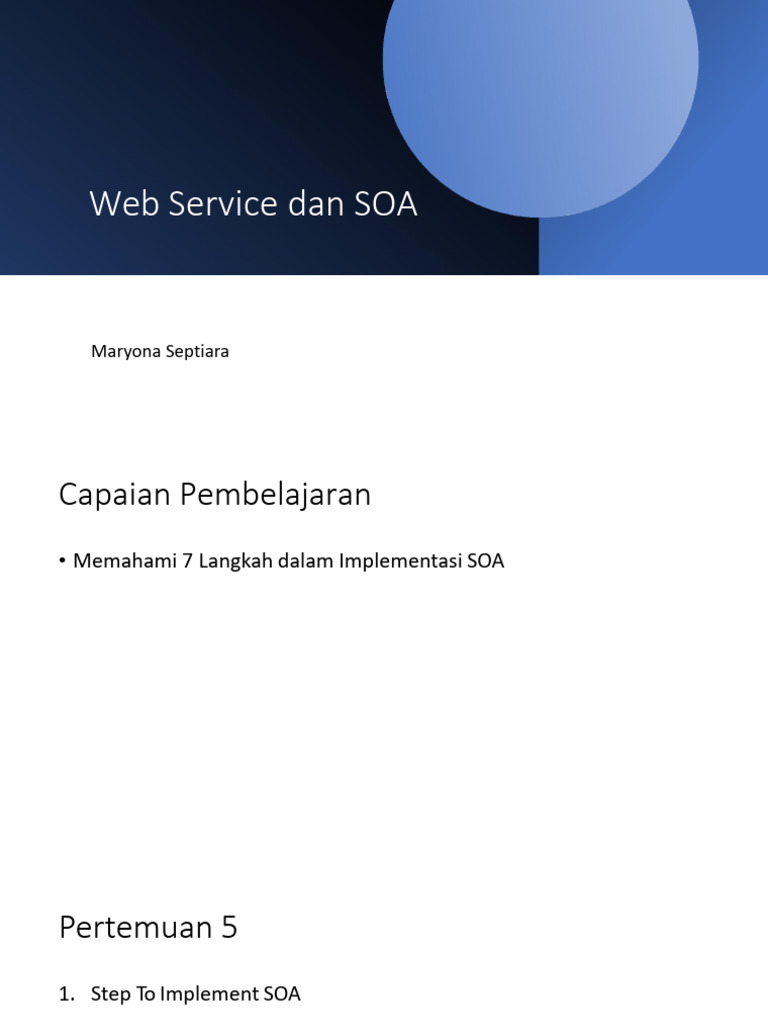 Web Service dan SOA

Maryona Septiara

Capaian Pembelajaran

• Memahami 7 Langkah dalam Implementasi SOA

Pertemuan 5

1. Step To Implement SOA